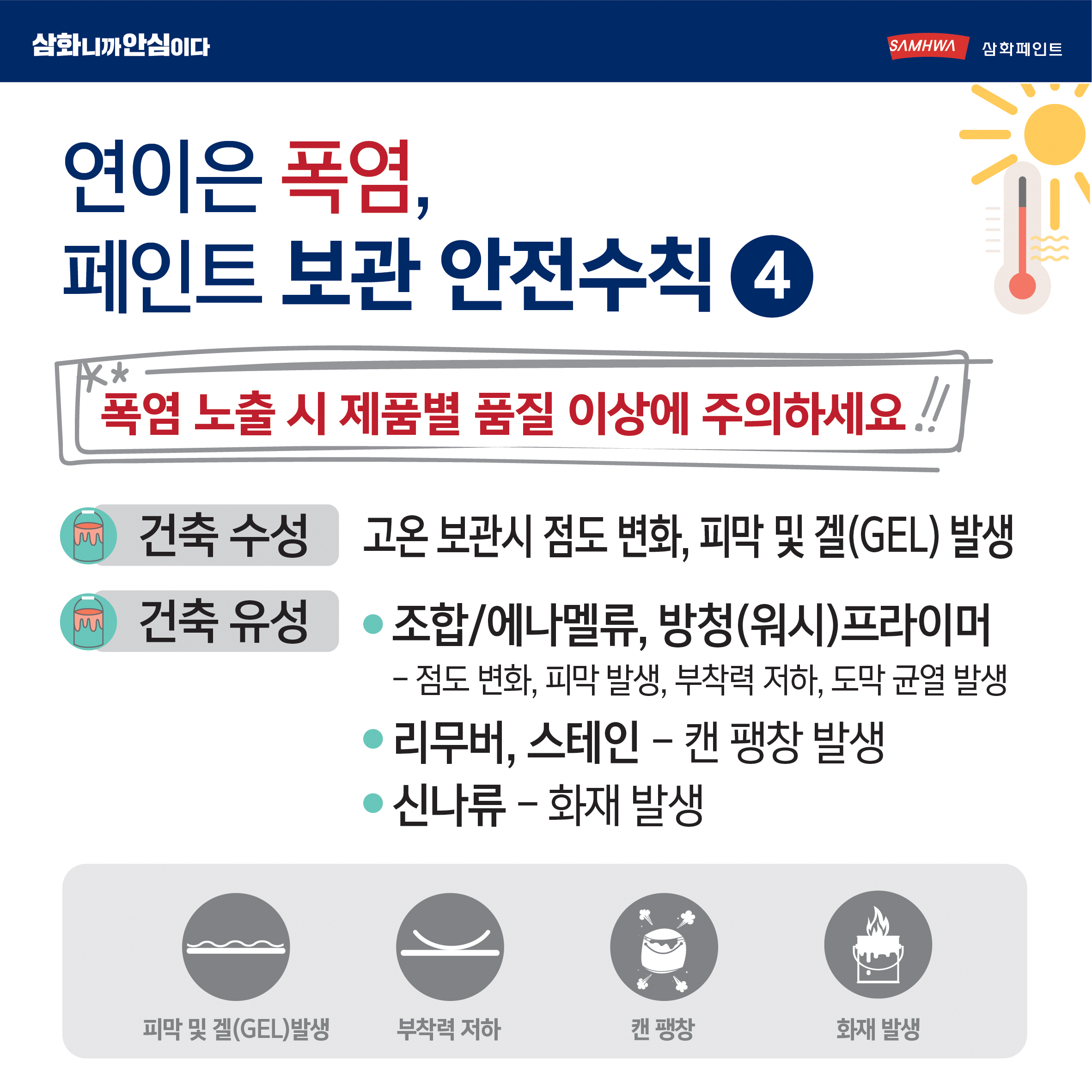 삼화니까안심이다

SAMHWA 삼화페인트

연이은 폭염,
페인트 보관 안전수칙 4

폭염 노출 시 제품별 품질 이상에 주의하세요 !!

건축 수성

고온 보관시 점도 변화, 피막 및 겔(GEL) 발생

건축 유성

• 조합/에나멜류, 방청(워시)프라이머
- 점도 변화, 피막 발생, 부착력 저하, 도막 균열 발생

• 리무버, 스테인 - 캔 팽창 발생

• 신나류 - 화재 발생

피막 및 겔(GEL)발생

부착력 저하

캔 팽창

화재 발생